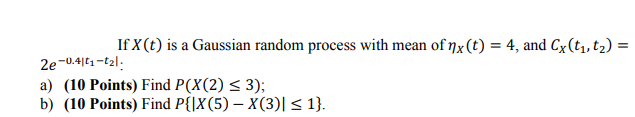 If $X(t)$ is a Gaussian random process with mean of $\eta_X(t) = 4$, and $C_X(t_1, t_2) = 2e^{-0.4|t_1 - t_2|}$:

a) **(10 Points)** Find $P(X(2) \leq 3)$;

b) **(10 Points)** Find $P\{|X(5) - X(3)| \leq 1\}$.